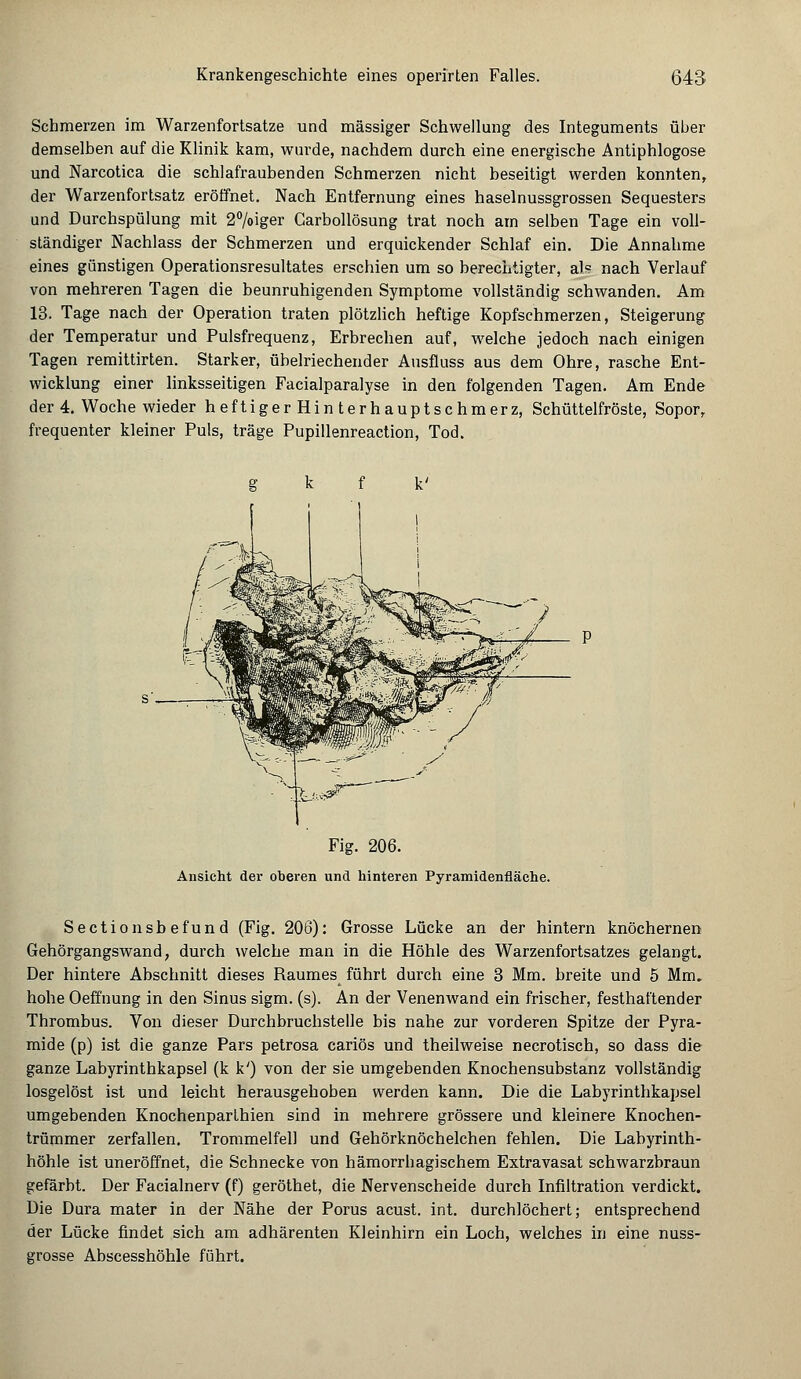 Krankengeschichte eines operirten Falles. 643

Schmerzen im Warzenfortsatze und mässiger Schwellung des Integuments über demselben auf die Klinik kam, wurde, nachdem durch eine energische Antiphlogose und Narcotica die schlafraubenden Schmerzen nicht beseitigt werden konnten, der Warzenfortsatz eröffnet. Nach Entfernung eines haselnussgrossen Sequesters und Durchspülung mit 2%iger Carbollösung trat noch am selben Tage ein vollständiger Nachlass der Schmerzen und erquickender Schlaf ein. Die Annahme eines günstigen Operationsresultates erschien um so berechtigter, als nach Verlauf von mehreren Tagen die beunruhigenden Symptome vollständig schwanden. Am 13. Tage nach der Operation traten plötzlich heftige Kopfschmerzen, Steigerung der Temperatur und Pulsfrequenz, Erbrechen auf, welche jedoch nach einigen Tagen remittirten. Starker, übelriechender Ausfluss aus dem Ohre, rasche Entwicklung einer linksseitigen Facialparalyse in den folgenden Tagen. Am Ende der 4. Woche wieder heftiger Hinterhauptschmerz, Schüttelfröste, Sopor, frequenter kleiner Puls, träge Pupillenreaction, Tod.

g k f k'

p

s

Fig. 206.

Ansicht der oberen und hinteren Pyramidenfläche.

Sectionsbefund (Fig. 206): Grosse Lücke an der hintern knöchernen Gehörgangswand, durch welche man in die Höhle des Warzenfortsatzes gelangt. Der hintere Abschnitt dieses Raumes führt durch eine 3 Mm. breite und 5 Mm. hohe Oeffnung in den Sinus sigm. (s). An der Venenwand ein frischer, festhaftender Thrombus. Von dieser Durchbruchstelle bis nahe zur vorderen Spitze der Pyramide (p) ist die ganze Pars petrosa cariös und theilweise necrotisch, so dass die ganze Labyrinthkapsel (k k') von der sie umgebenden Knochensubstanz vollständig losgelöst ist und leicht herausgehoben werden kann. Die die Labyrinthkapsel umgebenden Knochenparthien sind in mehrere grössere und kleinere Knochentrümmer zerfallen. Trommelfell und Gehörknöchelchen fehlen. Die Labyrinthhöhle ist uneröffnet, die Schnecke von hämorrhagischem Extravasat schwarzbraun gefärbt. Der Facialnerv (f) geröthet, die Nervenscheide durch Infiltration verdickt. Die Dura mater in der Nähe der Porus acust. int. durchlöchert; entsprechend der Lücke findet sich am adhärenten Kleinhirn ein Loch, welches in eine nussgrosse Abscesshöhle führt.